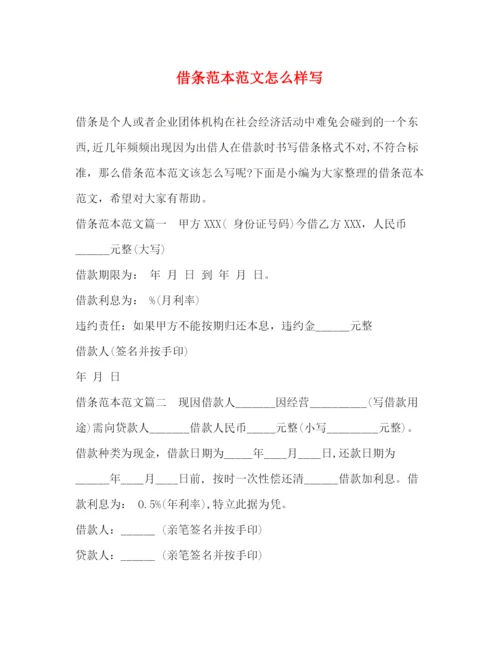 借条范本范文怎么样写

借条是个人或者企业团体机构在社会经济活动中难免会碰到的一个东西,近几年频频出现因为出借人在借款时书写借条格式不对,不符合标准，那么借条范本范文该怎么写呢?下面是小编为大家整理的借条范本范文，希望对大家有帮助。

借条范本范文篇一　甲方 XXX( 身份证号码)今借乙方 XXX，人民币______元整(大写)

借款期限为： 年 月 日 到 年 月 日。

借款利息为： %(月利率)

违约责任：如果甲方不能按期归还本息，违约金______元整

借款人(签名并按手印)

年 月 日

借条范本范文篇二　现因借款人_______因经营__________(写借款用途)需向贷款人_______借款人民币_____元整(小写_________元整)。借款种类为现金，借款日期为_____年____月____日,还款日期为______年____月____日前，按时一次性偿还清______借款加利息。借款利息为： 0.5%(年利率),特立此据为凭。

借款人：______ (亲笔签名并按手印)

贷款人：______ (亲笔签名并按手印)